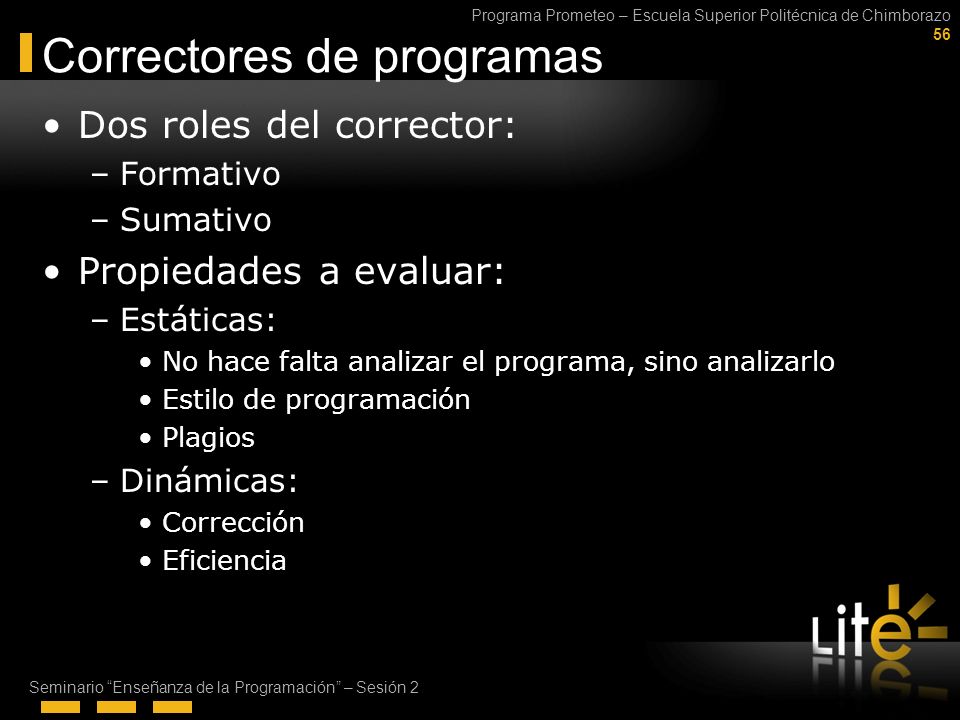 Programa Prometeo – Escuela Superior Politécnica de Chimborazo
56

Correctores de programas

• Dos roles del corrector:
– Formativo
– Sumativo
• Propiedades a evaluar:
– Estáticas:
• No hace falta analizar el programa, sino analizarlo
• Estilo de programación
• Plagios
– Dinámicas:
• Corrección
• Eficiencia

Lite

Seminario "Enseñanza de la Programación" – Sesión 2